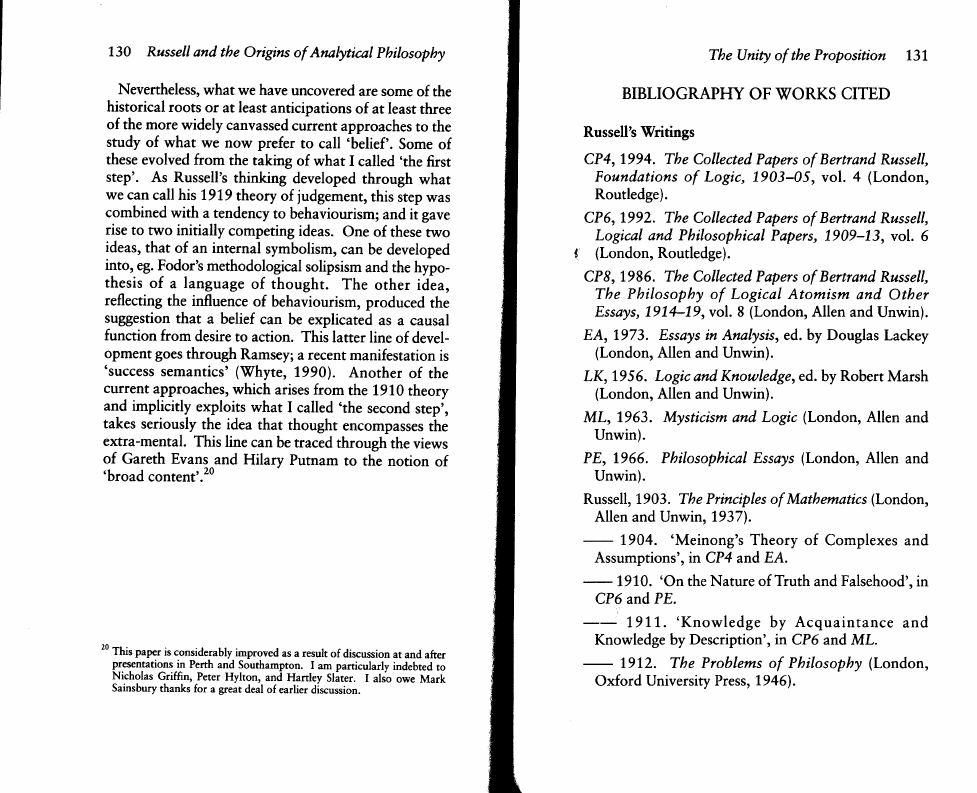 130 Russell and the Origins of Analytical Philosophy

Nevertheless, what we have uncovered are some of the historical roots or at least anticipations of at least three of the more widely canvassed current approaches to the study of what we now prefer to call 'belief'. Some of these evolved from the taking of what I called 'the first step'. As Russell's thinking developed through what we can call his 1919 theory of judgement, this step was combined with a tendency to behaviourism; and it gave rise to two initially competing ideas. One of these two ideas, that of an internal symbolism, can be developed into, eg. Fodor's methodological solipsism and the hypothesis of a language of thought. The other idea, reflecting the influence of behaviourism, produced the suggestion that a belief can be explicated as a causal function from desire to action. This latter line of development goes through Ramsey; a recent manifestation is 'success semantics' (Whyte, 1990). Another of the current approaches, which arises from the 1910 theory and implicitly exploits what I called 'the second step', takes seriously the idea that thought encompasses the extra-mental. This line can be traced through the views of Gareth Evans and Hilary Putnam to the notion of 'broad content'.$^{20}$

$^{20}$ This paper is considerably improved as a result of discussion at and after presentations in Perth and Southampton. I am particularly indebted to Nicholas Griffin, Peter Hylton, and Hartley Slater. I also owe Mark Sainsbury thanks for a great deal of earlier discussion.

The Unity of the Proposition 131

BIBLIOGRAPHY OF WORKS CITED

Russell's Writings

CP4, 1994. The Collected Papers of Bertrand Russell, Foundations of Logic, 1903–05, vol. 4 (London, Routledge).

CP6, 1992. The Collected Papers of Bertrand Russell, Logical and Philosophical Papers, 1909–13, vol. 6 (London, Routledge).

CP8, 1986. The Collected Papers of Bertrand Russell, The Philosophy of Logical Atomism and Other Essays, 1914–19, vol. 8 (London, Allen and Unwin).

EA, 1973. Essays in Analysis, ed. by Douglas Lackey (London, Allen and Unwin).

LK, 1956. Logic and Knowledge, ed. by Robert Marsh (London, Allen and Unwin).

ML, 1963. Mysticism and Logic (London, Allen and Unwin).

PE, 1966. Philosophical Essays (London, Allen and Unwin).

Russell, 1903. The Principles of Mathematics (London, Allen and Unwin, 1937).

—— 1904. 'Meinong's Theory of Complexes and Assumptions', in CP4 and EA.

—— 1910. 'On the Nature of Truth and Falsehood', in CP6 and PE.

—— 1911. 'Knowledge by Acquaintance and Knowledge by Description', in CP6 and ML.

—— 1912. The Problems of Philosophy (London, Oxford University Press, 1946).